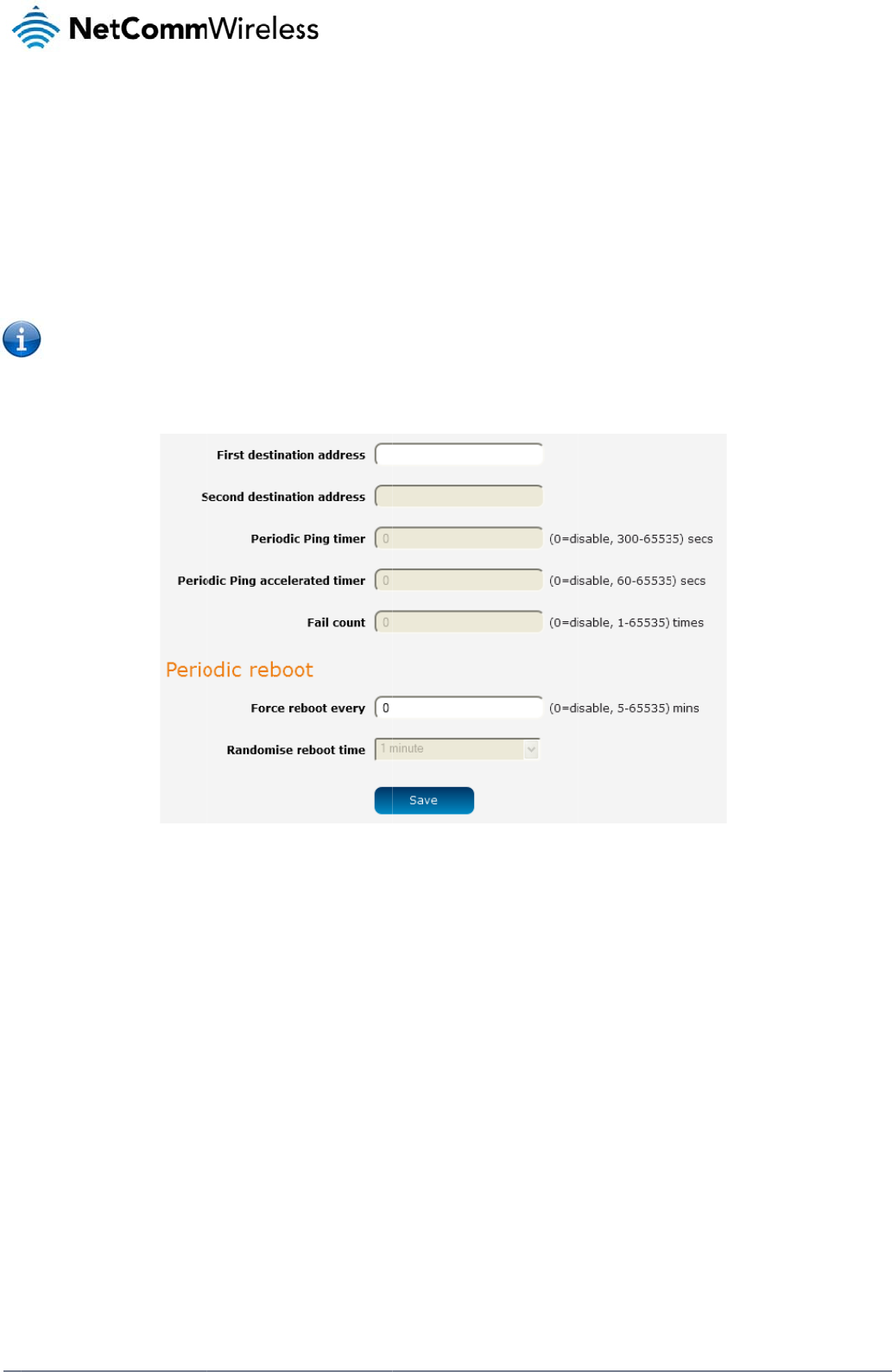 NetCommWireless

First destination address

Second destination address

Periodic Ping timer
0
(0=disable, 300-65535) secs

Periodic Ping accelerated timer
0
(0=disable, 60-65535) secs

Fail count
0
(0=disable, 1-65535) times

Periodic reboot

Force reboot every
0
(0=disable, 5-65535) mins

Randomise reboot time
1 minute

Save